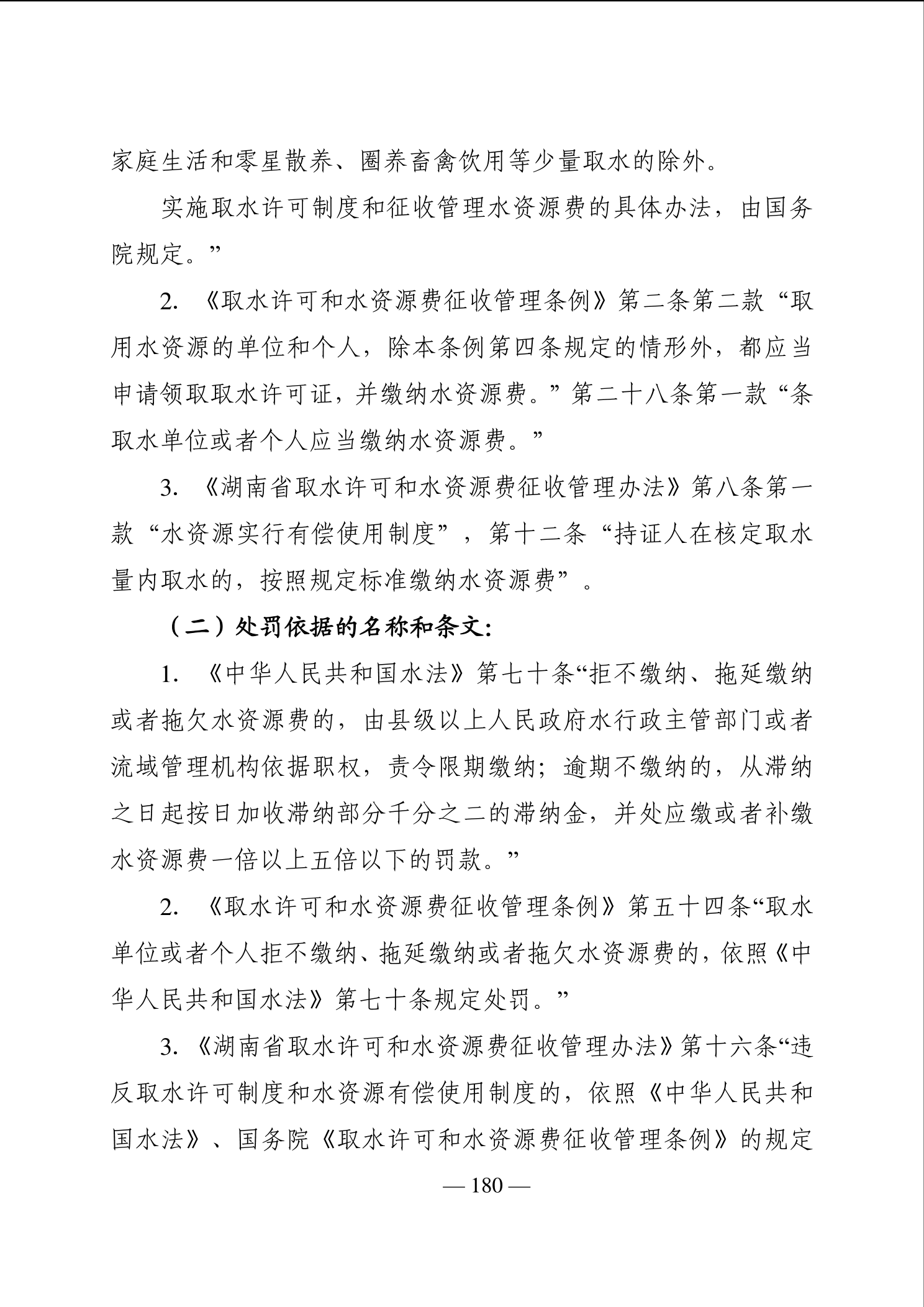 家庭生活和零星散养、圈养畜禽饮用等少量取水的除外。

实施取水许可制度和征收管理水资源费的具体办法，由国务院规定。”

2. 《取水许可和水资源费征收管理条例》第二条第二款“取用水资源的单位和个人，除本条例第四条规定的情形外，都应当申请领取取水许可证，并缴纳水资源费。”第二十八条第一款“条取水单位或者个人应当缴纳水资源费。”

3. 《湖南省取水许可和水资源费征收管理办法》第八条第一款“水资源实行有偿使用制度”，第十二条“持证人在核定取水量内取水的，按照规定标准缴纳水资源费”。

（二）处罚依据的名称和条文：

1. 《中华人民共和国水法》第七十条“拒不缴纳、拖延缴纳或者拖欠水资源费的，由县级以上人民政府水行政主管部门或者流域管理机构依据职权，责令限期缴纳；逾期不缴纳的，从滞纳之日起按日加收滞纳部分千分之二的滞纳金，并处应缴或者补缴水资源费一倍以上五倍以下的罚款。”

2. 《取水许可和水资源费征收管理条例》第五十四条“取水单位或者个人拒不缴纳、拖延缴纳或者拖欠水资源费的，依照《中华人民共和国水法》第七十条规定处罚。”

3. 《湖南省取水许可和水资源费征收管理办法》第十六条“违反取水许可制度和水资源有偿使用制度的，依照《中华人民共和国水法》、国务院《取水许可和水资源费征收管理条例》的规定

— 180 —